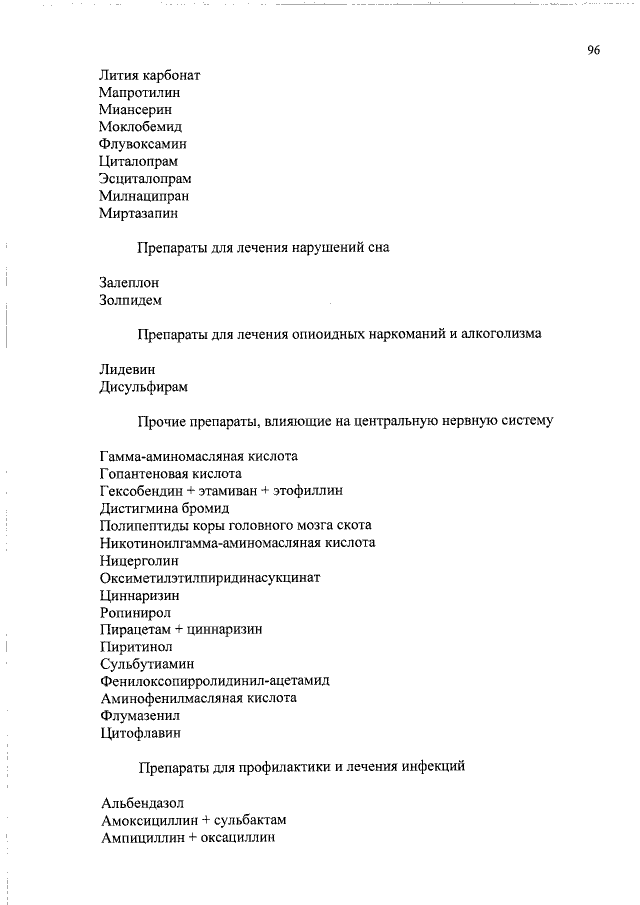 96

Лития карбонат
Мапротилин
Миансерин
Моклобемид
Флувоксамин
Циталопрам
Эсциталопрам
Милнаципран
Миртазапин

Препараты для лечения нарушений сна

Залеплон
Золпидем

Препараты для лечения опиоидных наркоманий и алкоголизма

Лидевин
Дисульфирам

Прочие препараты, влияющие на центральную нервную систему

Гамма-аминомасляная кислота
Гопантеновая кислота
Гексобендин + этамиван + этофиллин
Дистигмина бромид
Полипептиды коры головного мозга скота
Никотиноилгамма-аминомасляная кислота
Ницерголин
Оксиметилэтилпиридинасукцинат
Циннаризин
Ропинирол
Пирацетам + циннаризин
Пиритинол
Сульбутиамин
Фенилоксопирролидинил-ацетамид
Аминофенилмасляная кислота
Флумазенил
Цитофлавин

Препараты для профилактики и лечения инфекций

Альбендазол
Амоксициллин + сульбактам
Ампициллин + оксациллин